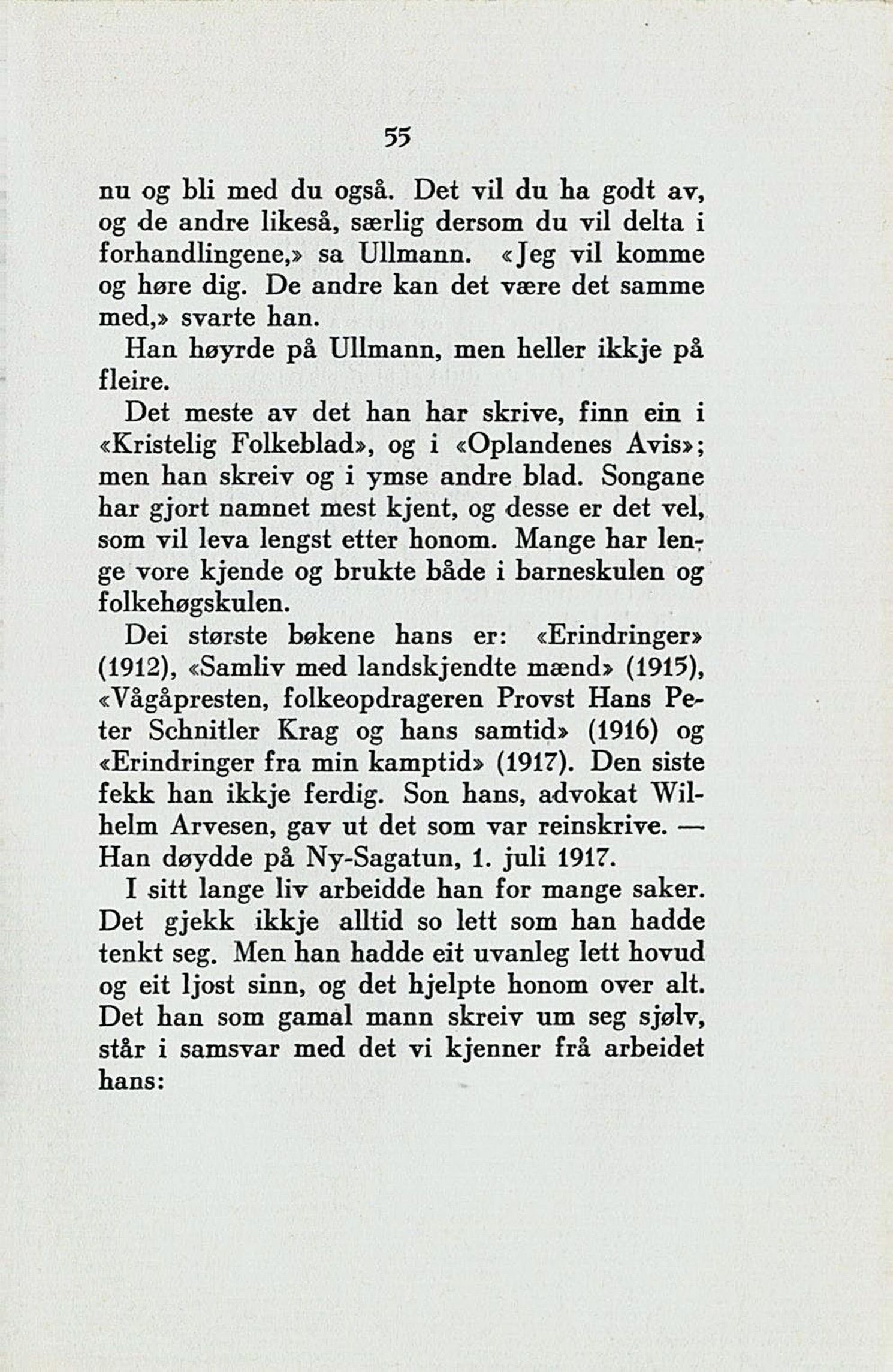 55

nu og bli med du også. Det vil du ha godt av, og de andre likeså, særlig dersom du vil delta i forhandlingene,» sa Ullmann. «Jeg vil komme og høre dig. De andre kan det være det samme med,» svarte han.

Han høyrde på Ullmann, men heller ikkje på fleire.

Det meste av det han har skrive, finn ein i «Kristelig Folkeblad», og i «Oplandenes Avis»; men han skreiv og i ymse andre blad. Songane har gjort namnet mest kjent, og desse er det vel, som vil leva lengst etter honom. Mange har lenge vore kjende og brukte både i barneskulen og folkehøgskulen.

Dei største bøkene hans er: «Erindringer» (1912), «Samliv med landskjendte mænd» (1915), «Vågåpresten, folkeopdrageren Provst Hans Peter Schnitler Krag og hans samtid» (1916) og «Erindringer fra min kamptid» (1917). Den siste fekk han ikkje ferdig. Son hans, advokat Wilhelm Arvesen, gav ut det som var reinskrive. — Han døydde på Ny-Sagatun, 1. juli 1917.

I sitt lange liv arbeidde han for mange saker. Det gjekk ikkje alltid so lett som han hadde tenkt seg. Men han hadde eit uvanleg lett hovud og eit ljost sinn, og det hjelpte honom over alt. Det han som gamal mann skreiv um seg sjølv, står i samsvar med det vi kjenner frå arbeidet hans: